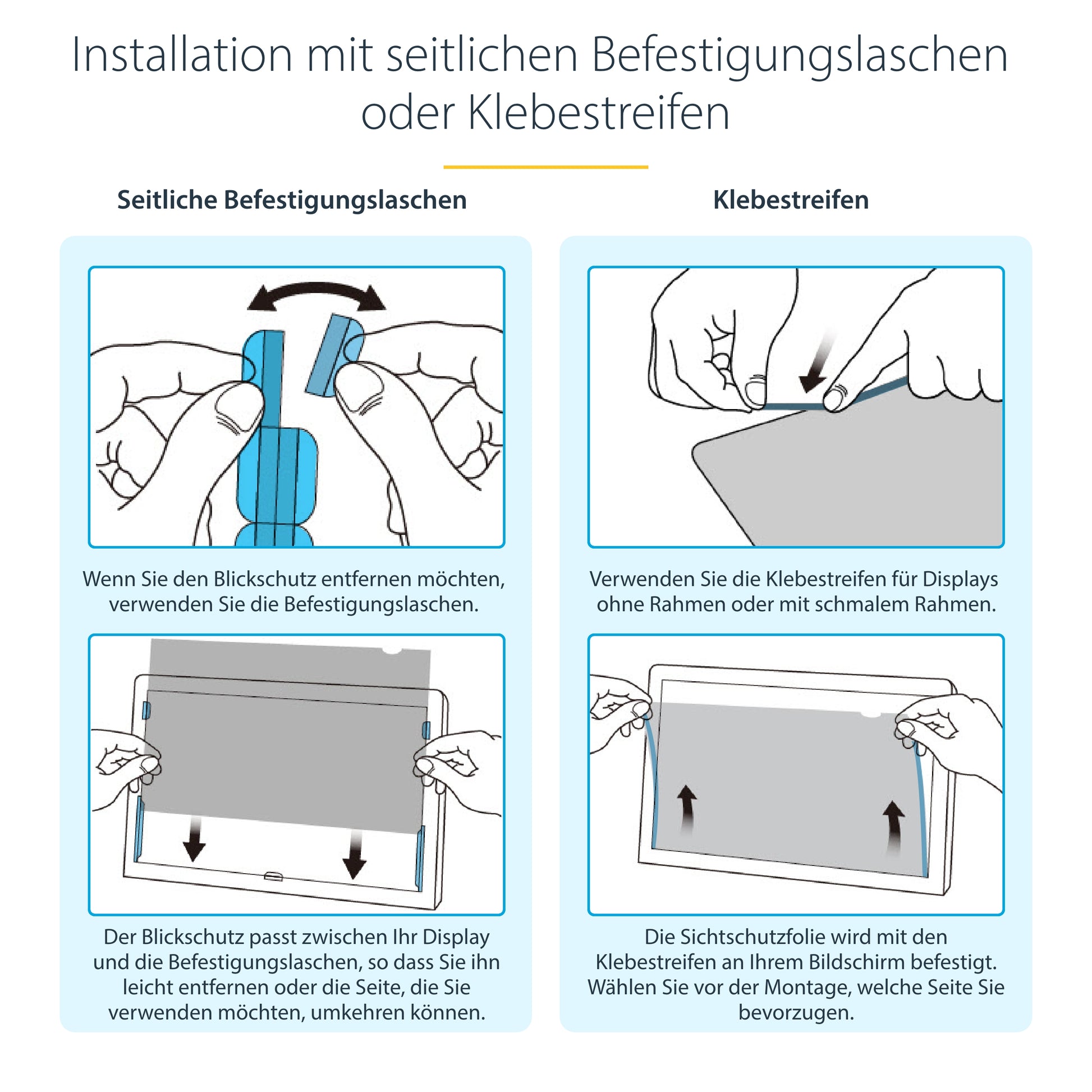 Installation mit seitlichen Befestigungslaschen oder Klebestreifen

Seitliche Befestigungslaschen

Wenn Sie den Blickschutz entfernen möchten, verwenden Sie die Befestigungslaschen.

Der Blickschutz passt zwischen Ihr Display und die Befestigungslaschen, so dass Sie ihn leicht entfernen oder die Seite, die Sie verwenden möchten, umkehren können.

Klebestreifen

Verwenden Sie die Klebestreifen für Displays ohne Rahmen oder mit schmalem Rahmen.

Die Sichtschutzfolie wird mit den Klebestreifen an Ihrem Bildschirm befestigt. Wählen Sie vor der Montage, welche Seite Sie bevorzugen.